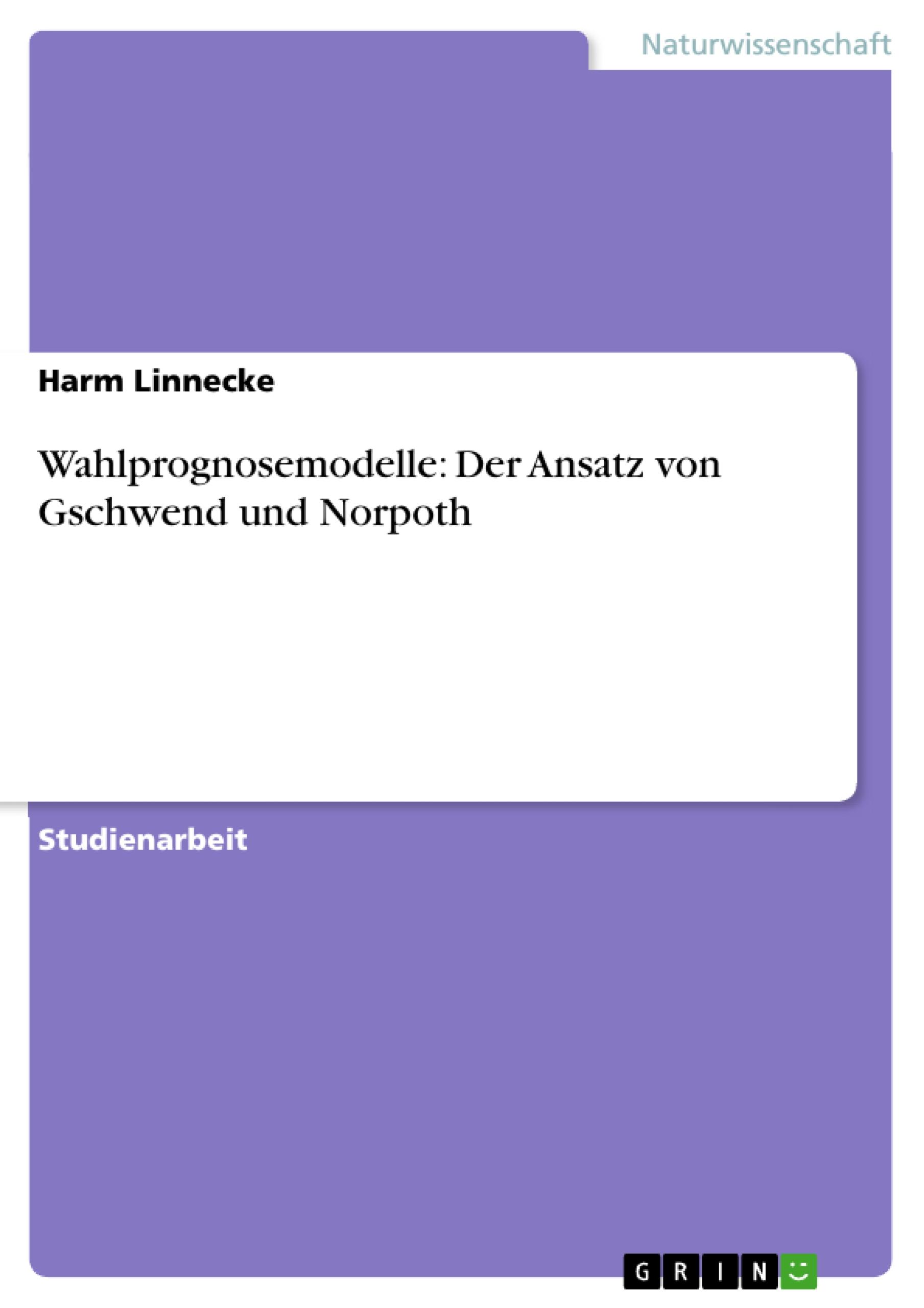 Naturwissenschaft

Harm Linnecke

Wahlprognosemodelle: Der Ansatz von Gschwend und Norpoth

Studienarbeit

GRIN